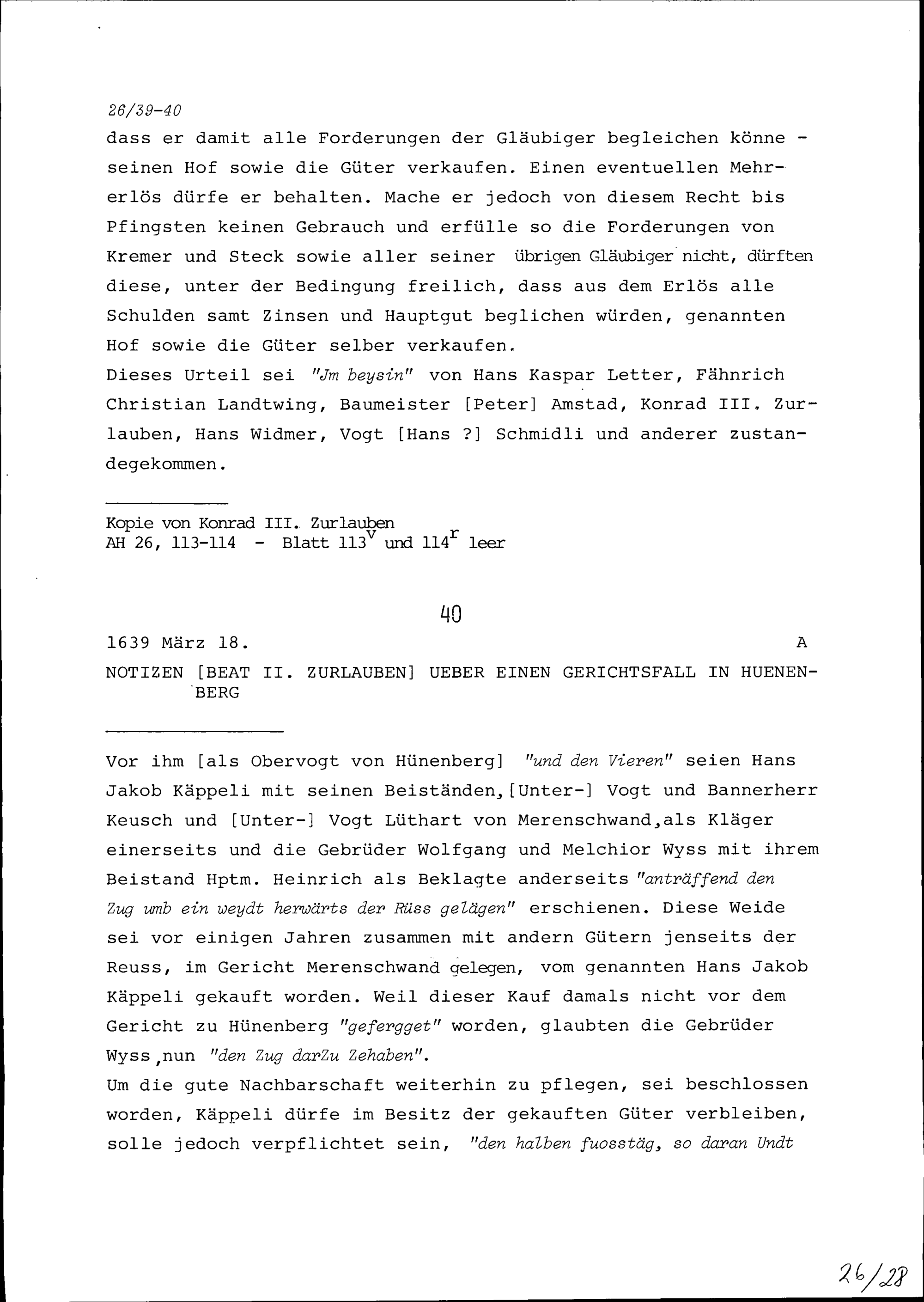 26/39-40

dass er damit alle Forderungen der Gläubiger begleichen könne - seinen Hof sowie die Güter verkaufen. Einen eventuellen Mehrerlös dürfe er behalten. Mache er jedoch von diesem Recht bis Pfingsten keinen Gebrauch und erfülle so die Forderungen von Kremer und Steck sowie aller seiner übrigen Gläubiger nicht, dürften diese, unter der Bedingung freilich, dass aus dem Erlös alle Schulden samt Zinsen und Hauptgut beglichen würden, genannten Hof sowie die Güter selber verkaufen.
Dieses Urteil sei "Jm beysin" von Hans Kaspar Letter, Fähnrich Christian Landtwing, Baumeister [Peter] Amstad, Konrad III. Zurlauben, Hans Widmer, Vogt [Hans ?] Schmidli und anderer zustandegekommen.

Kopie von Konrad III. Zurlauben
AH 26, 113-114 - Blatt $113^v$ und $114^r$ leer

40

1639 März 18. A

NOTIZEN [BEAT II. ZURLAUBEN] UEBER EINEN GERICHTSFALL IN HUENENBERG

Vor ihm [als Obervogt von Hünenberg] "und den Vieren" seien Hans Jakob Käppeli mit seinen Beiständen, [Unter-] Vogt und Bannerherr Keusch und [Unter-] Vogt Lüthart von Merenschwand, als Kläger einerseits und die Gebrüder Wolfgang und Melchior Wyss mit ihrem Beistand Hptm. Heinrich als Beklagte anderseits "anträffend den Zug umb ein weydt herwärts der Rüss gelägen" erschienen. Diese Weide sei vor einigen Jahren zusammen mit andern Gütern jenseits der Reuss, im Gericht Merenschwand gelegen, vom genannten Hans Jakob Käppeli gekauft worden. Weil dieser Kauf damals nicht vor dem Gericht zu Hünenberg "gefergget" worden, glaubten die Gebrüder Wyss, nun "den Zug darZu Zehaben".
Um die gute Nachbarschaft weiterhin zu pflegen, sei beschlossen worden, Käppeli dürfe im Besitz der gekauften Güter verbleiben, solle jedoch verpflichtet sein, "den halben fuosstäg, so daran Undt

26/28